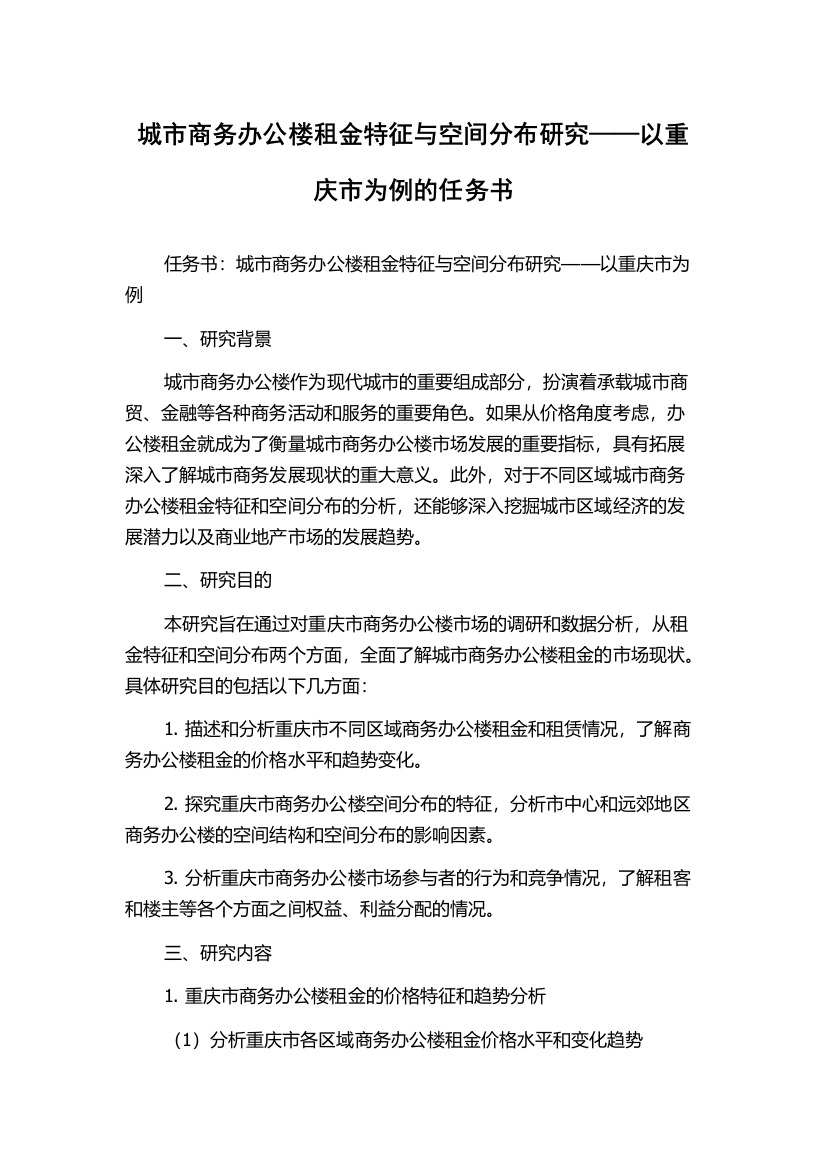 城市商务办公楼租金特征与空间分布研究——以重庆市为例的任务书

任务书：城市商务办公楼租金特征与空间分布研究——以重庆市为例

一、研究背景

城市商务办公楼作为现代城市的重要组成部分，扮演着承载城市商贸、金融等各种商务活动和服务的重要角色。如果从价格角度考虑，办公楼租金就成为了衡量城市商务办公楼市场发展的重要指标，具有拓展深入了解城市商务发展现状的重大意义。此外，对于不同区域城市商务办公楼租金特征和空间分布的分析，还能够深入挖掘城市区域经济的发展潜力以及商业地产市场的发展趋势。

二、研究目的

本研究旨在通过对重庆市商务办公楼市场的调研和数据分析，从租金特征和空间分布两个方面，全面了解城市商务办公楼租金的市场现状。具体研究目的包括以下几方面：

1. 描述和分析重庆市不同区域商务办公楼租金和租赁情况，了解商务办公楼租金的价格水平和趋势变化。

2. 探究重庆市商务办公楼空间分布的特征，分析市中心和远郊地区商务办公楼的空间结构和空间分布的影响因素。

3. 分析重庆市商务办公楼市场参与者的行为和竞争情况，了解租客和楼主等各个方面之间权益、利益分配的情况。

三、研究内容

1. 重庆市商务办公楼租金的价格特征和趋势分析

（1）分析重庆市各区域商务办公楼租金价格水平和变化趋势